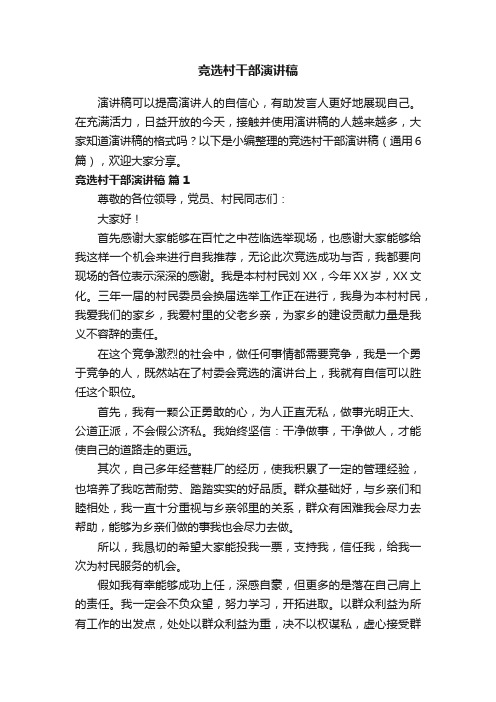 竞选村干部演讲稿

演讲稿可以提高演讲人的自信心，有助发言人更好地展现自己。在充满活力，日益开放的今天，接触并使用演讲稿的人越来越多，大家知道演讲稿的格式吗？以下是小编整理的竞选村干部演讲稿（通用6篇），欢迎大家分享。

竞选村干部演讲稿 篇1

尊敬的各位领导，党员、村民同志们：

大家好！

首先感谢大家能够在百忙之中莅临选举现场，也感谢大家能够给我这样一个机会来进行自我推荐，无论此次竞选成功与否，我都要向现场的各位表示深深的感谢。我是本村村民刘XX，今年XX岁，XX文化。三年一届的村民委员会换届选举工作正在进行，我身为本村村民，我爱我们的家乡，我爱村里的父老乡亲，为家乡的建设贡献力量是我义不容辞的责任。

在这个竞争激烈的社会中，做任何事情都需要竞争，我是一个勇于竞争的人，既然站在了村委会竞选的演讲台上，我就有自信可以胜任这个职位。

首先，我有一颗公正勇敢的心，为人正直无私，做事光明正大、公道正派，不会假公济私。我始终坚信：干净做事，干净做人，才能使自己的道路走的更远。

其次，自己多年经营鞋厂的经历，使我积累了一定的管理经验，也培养了我吃苦耐劳、踏踏实实的好品质。群众基础好，与乡亲们和睦相处，我一直十分重视与乡亲邻里的关系，群众有困难我会尽力去帮助，能够为乡亲们做的事我也会尽力去做。

所以，我恳切的希望大家能投我一票，支持我，信任我，给我一次为村民服务的机会。

假如我有幸能够成功上任，深感自豪，但更多的是落在自己肩上的责任。我一定会不负众望，努力学习，开拓进取。以群众利益为所有工作的出发点，处处以群众利益为重，决不以权谋私，虚心接受群